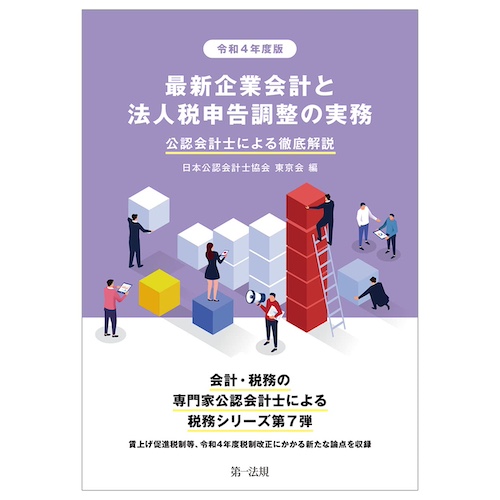 令和４年度版

最新企業会計と
法人税申告調整の実務

公認会計士による徹底解説

日本公認会計士協会 東京会 編

会計・税務の
専門家公認会計士による
税務シリーズ第７弾

賃上げ促進税制等、令和４年度税制改正にかかる新たな論点を収録

第一法規